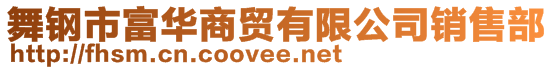 舞钢市富华商贸有限公司销售部
http://fhsm.cn.coovee.net